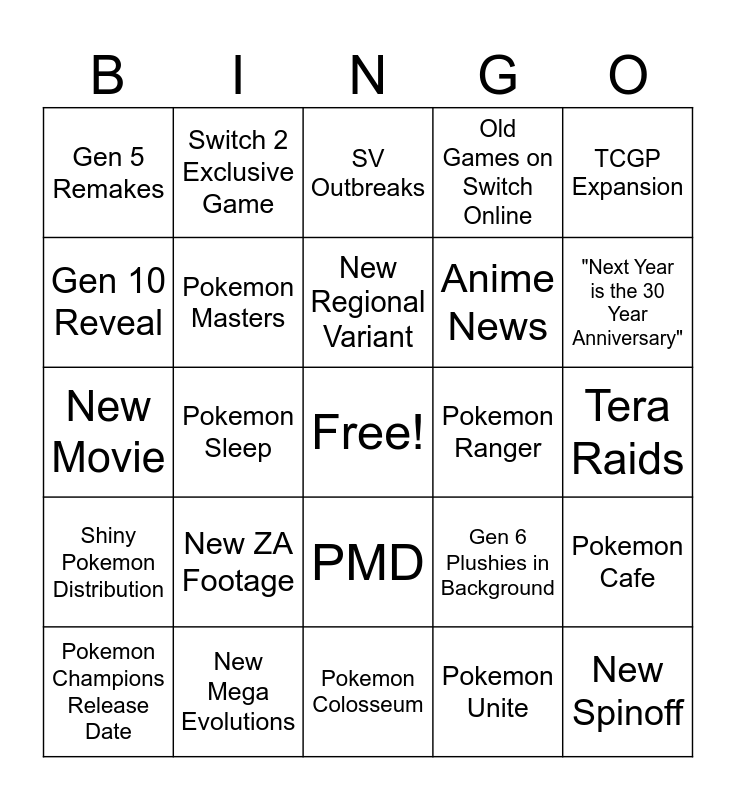 | B | I | N | G | O |
|---|---|---|---|---|
| Gen 5 Remakes | Switch 2 Exclusive Game | SV Outbreaks | Old Games on Switch Online | TCGP Expansion |
| Gen 10 Reveal | Pokemon Masters | New Regional Variant | Anime News | "Next Year is the 30 Year Anniversary" |
| New Movie | Pokemon Sleep | Free! | Pokemon Ranger | Tera Raids |
| Shiny Pokemon Distribution | New ZA Footage | PMD | Gen 6 Plushies in Background | Pokemon Cafe |
| Pokemon Champions Release Date | New Mega Evolutions | Pokemon Colosseum | Pokemon Unite | New Spinoff |